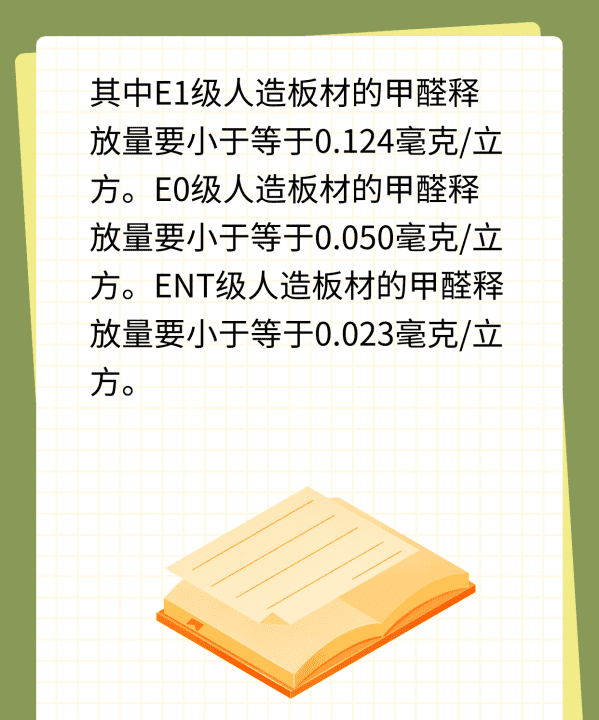 其中E1级人造板材的甲醛释放量要小于等于0.124毫克/立方。E0级人造板材的甲醛释放量要小于等于0.050毫克/立方。ENT级人造板材的甲醛释放量要小于等于0.023毫克/立方。